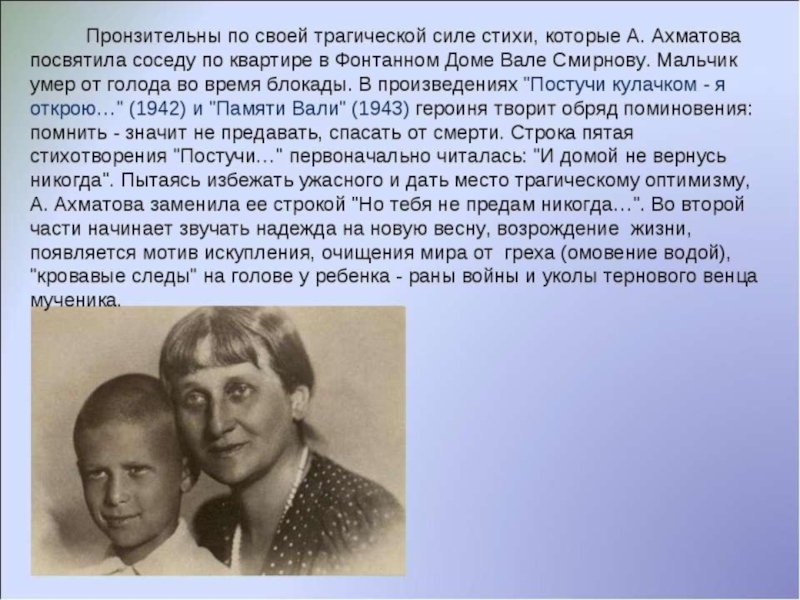 Пронзительны по своей трагической силе стихи, которые А. Ахматова посвятила соседу по квартире в Фонтанном Доме Вале Смирнову. Мальчик умер от голода во время блокады. В произведениях "Постучи кулачком - я открою…" (1942) и "Памяти Вали" (1943) героиня творит обряд поминовения: помнить - значит не предавать, спасать от смерти. Строка пятая стихотворения "Постучи…" первоначально читалась: "И домой не вернусь никогда". Пытаясь избежать ужасного и дать место трагическому оптимизму, А. Ахматова заменила ее строкой "Но тебя не предам никогда…". Во второй части начинает звучать надежда на новую весну, возрождение жизни, появляется мотив искупления, очищения мира от греха (омовение водой), "кровавые следы" на голове у ребенка - раны войны и уколы тернового венца мученика.